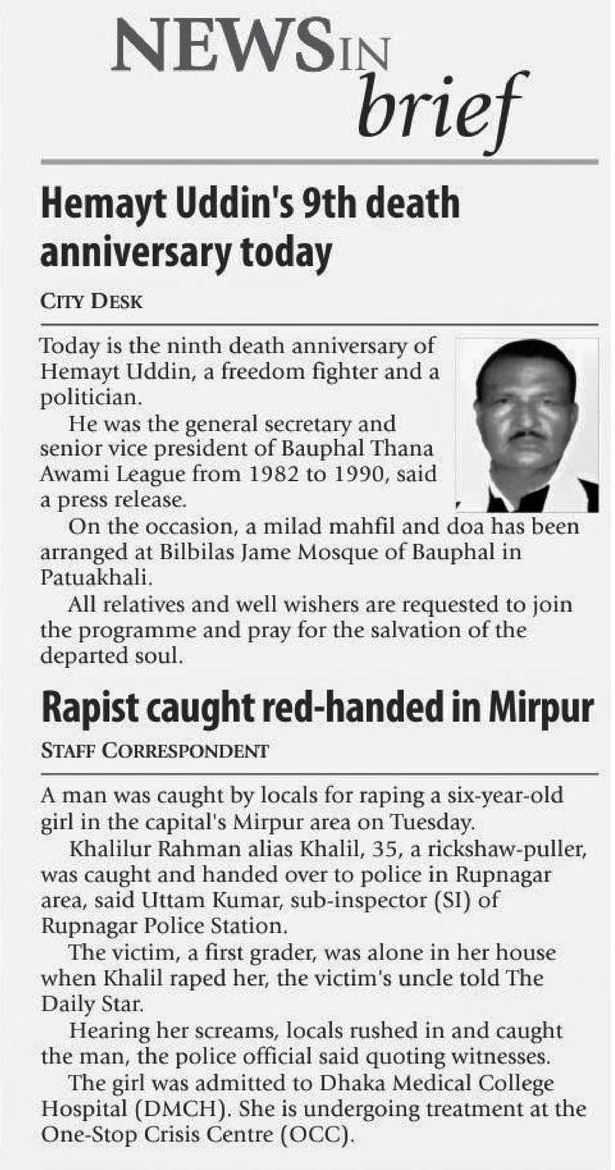 NEWS IN brief

Hemayt Uddin's 9th death anniversary today

CITY DESK

Today is the ninth death anniversary of Hemayt Uddin, a freedom fighter and a politician.

He was the general secretary and senior vice president of Bauphal Thana Awami League from 1982 to 1990, said a press release.

On the occasion, a milad mahfil and doa has been arranged at Bilbilas Jame Mosque of Bauphal in Patuakhali.

All relatives and well wishers are requested to join the programme and pray for the salvation of the departed soul.

Rapist caught red-handed in Mirpur

STAFF CORRESPONDENT

A man was caught by locals for raping a six-year-old girl in the capital's Mirpur area on Tuesday.

Khalilur Rahman alias Khalil, 35, a rickshaw-puller, was caught and handed over to police in Rupnagar area, said Uttam Kumar, sub-inspector (SI) of Rupnagar Police Station.

The victim, a first grader, was alone in her house when Khalil raped her, the victim's uncle told The Daily Star.

Hearing her screams, locals rushed in and caught the man, the police official said quoting witnesses.

The girl was admitted to Dhaka Medical College Hospital (DMCH). She is undergoing treatment at the One-Stop Crisis Centre (OCC).